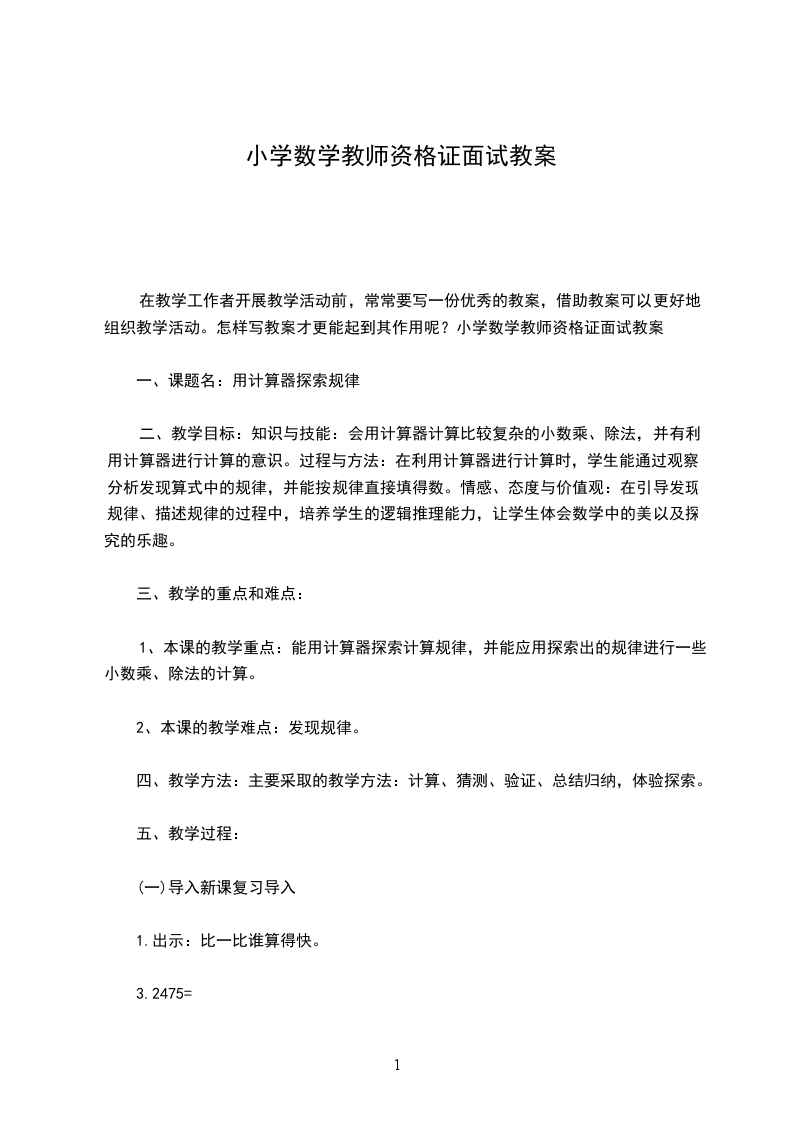 小学数学教师资格证面试教案

在教学工作者开展教学活动前，常常要写一份优秀的教案，借助教案可以更好地组织教学活动。怎样写教案才更能起到其作用呢？小学数学教师资格证面试教案

一、课题名：用计算器探索规律

二、教学目标：知识与技能：会用计算器计算比较复杂的小数乘、除法，并有利用计算器进行计算的意识。过程与方法：在利用计算器进行计算时，学生能通过观察分析发现算式中的规律，并能按规律直接填得数。情感、态度与价值观：在引导发现规律、描述规律的过程中，培养学生的逻辑推理能力，让学生体会数学中的美以及探究的乐趣。

三、教学的重点和难点：

1、本课的教学重点：能用计算器探索计算规律，并能应用探索出的规律进行一些小数乘、除法的计算。

2、本课的教学难点：发现规律。

四、教学方法：主要采取的教学方法：计算、猜测、验证、总结归纳，体验探索。

五、教学过程：

(一)导入新课复习导入

1.出示：比一比谁算得快。

3.2475=

1